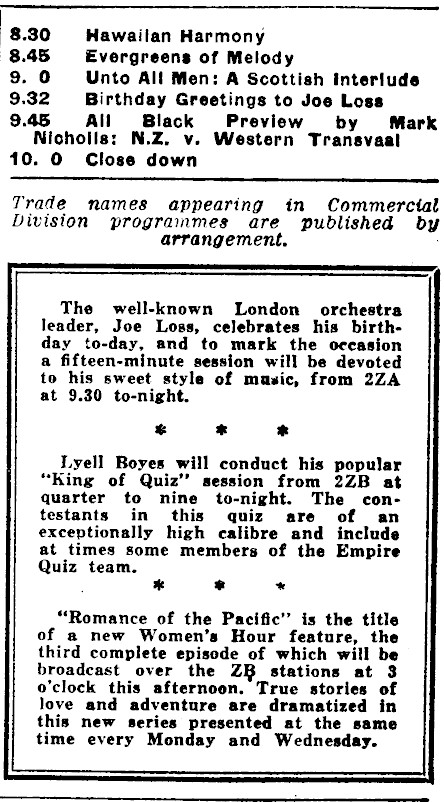 8.30 Hawaiian Harmony
8.45 Evergreens of Melody
9. 0 Unto All Men: A Scottish Interlude
9.32 Birthday Greetings to Joe Loss
9.45 All Black Preview by Mark Nicholls: N.Z. v. Western Transvaal
10. 0 Close down

Trade names appearing in Commercial Division programmes are published by arrangement.

The well-known London orchestra leader, Joe Loss, celebrates his birthday to-day, and to mark the occasion a fifteen-minute session will be devoted to his sweet style of music, from 2ZA at 9.30 to-night.

* * *

Lyell Boyes will conduct his popular "King of Quiz" session from 2ZB at quarter to nine to-night. The contestants in this quiz are of an exceptionally high calibre and include at times some members of the Empire Quiz team.

* * *

"Romance of the Pacific" is the title of a new Women's Hour feature, the third complete episode of which will be broadcast over the ZB stations at 3 o'clock this afternoon. True stories of love and adventure are dramatized in this new series presented at the same time every Monday and Wednesday.